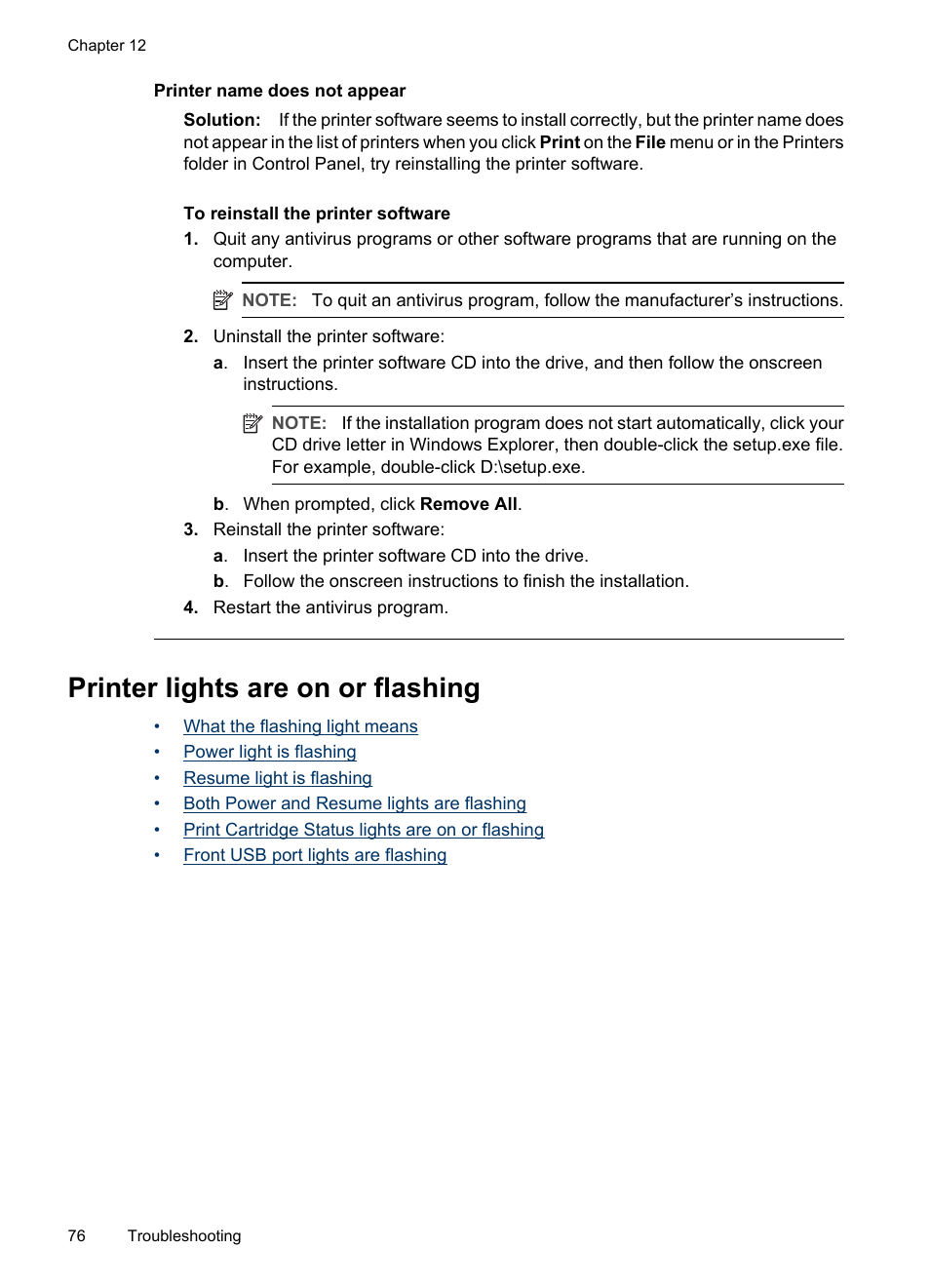 Chapter 12

Printer name does not appear

Solution: If the printer software seems to install correctly, but the printer name does not appear in the list of printers when you click Print on the File menu or in the Printers folder in Control Panel, try reinstalling the printer software.

To reinstall the printer software

1. Quit any antivirus programs or other software programs that are running on the computer.

NOTE: To quit an antivirus program, follow the manufacturer's instructions.

2. Uninstall the printer software:

a. Insert the printer software CD into the drive, and then follow the onscreen instructions.

NOTE: If the installation program does not start automatically, click your CD drive letter in Windows Explorer, then double-click the setup.exe file. For example, double-click D:\setup.exe.

b. When prompted, click Remove All.

3. Reinstall the printer software:

a. Insert the printer software CD into the drive.

b. Follow the onscreen instructions to finish the installation.

4. Restart the antivirus program.

Printer lights are on or flashing

• What the flashing light means
• Power light is flashing
• Resume light is flashing
• Both Power and Resume lights are flashing
• Print Cartridge Status lights are on or flashing
• Front USB port lights are flashing

76 Troubleshooting